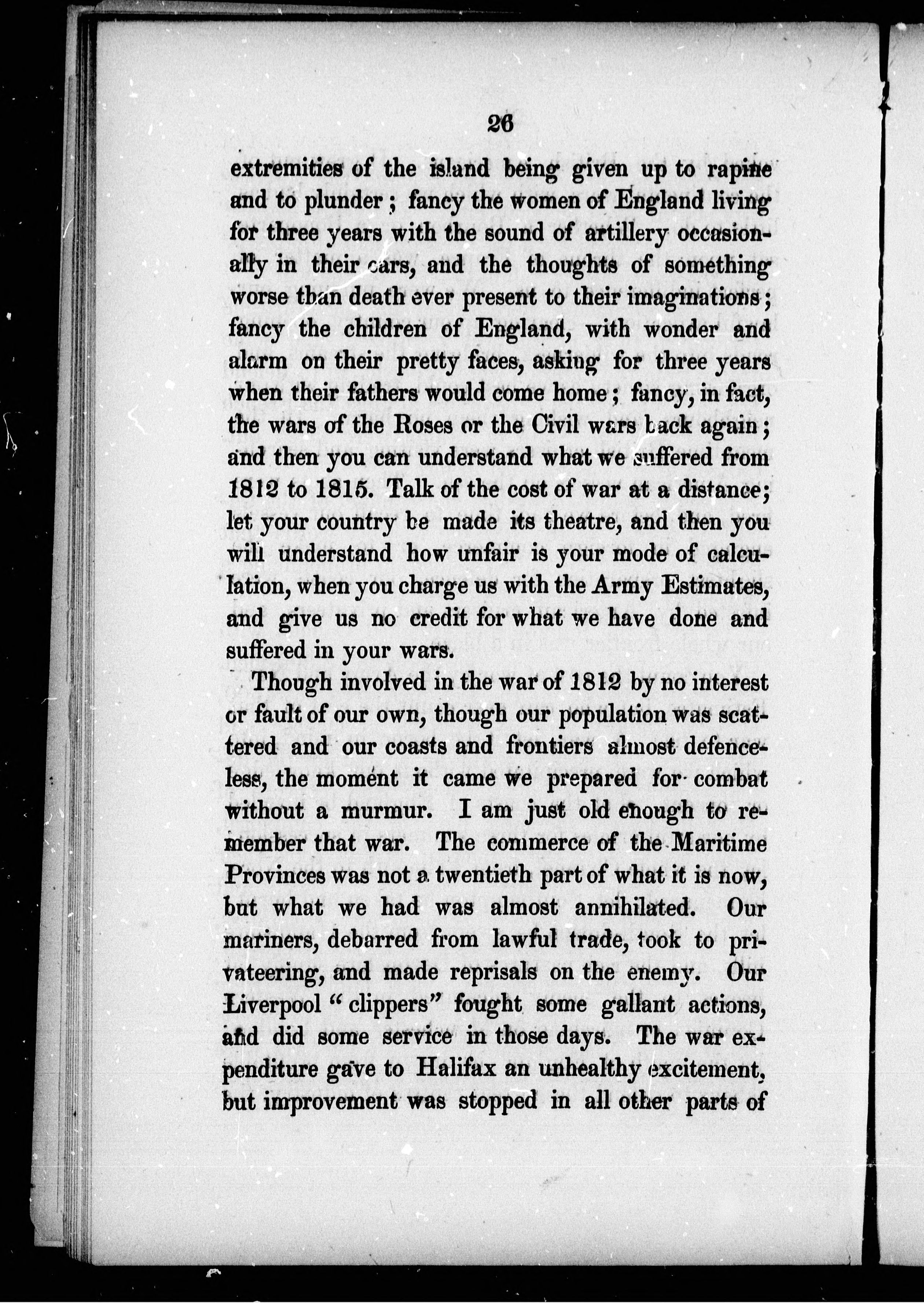 26

extremities of the island being given up to rapine and to plunder; fancy the women of England living for three years with the sound of artillery occasionally in their ears, and the thoughts of something worse than death ever present to their imaginations; fancy the children of England, with wonder and alarm on their pretty faces, asking for three years when their fathers would come home; fancy, in fact, the wars of the Roses or the Civil wars back again; and then you can understand what we suffered from 1812 to 1815. Talk of the cost of war at a distance; let your country be made its theatre, and then you will understand how unfair is your mode of calculation, when you charge us with the Army Estimates, and give us no credit for what we have done and suffered in your wars.

Though involved in the war of 1812 by no interest or fault of our own, though our population was scattered and our coasts and frontiers almost defenceless, the moment it came we prepared for combat without a murmur. I am just old enough to remember that war. The commerce of the Maritime Provinces was not a twentieth part of what it is now, but what we had was almost annihilated. Our mariners, debarred from lawful trade, took to privateering, and made reprisals on the enemy. Our Liverpool "clippers" fought some gallant actions, and did some service in those days. The war expenditure gave to Halifax an unhealthy excitement, but improvement was stopped in all other parts of